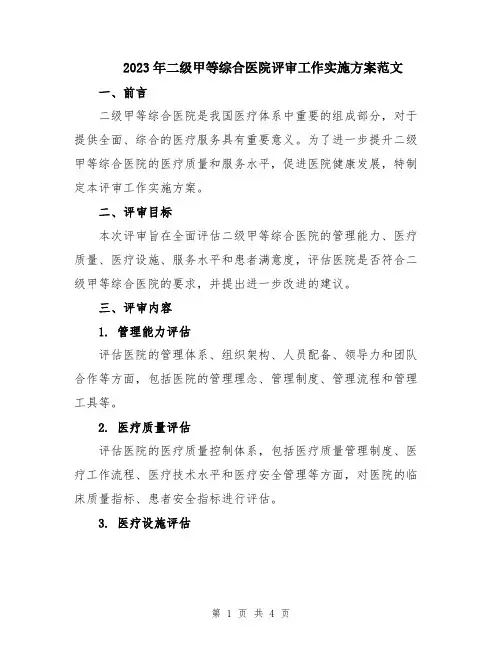 2023年二级甲等综合医院评审工作实施方案范文

一、前言

二级甲等综合医院是我国医疗体系中重要的组成部分，对于提供全面、综合的医疗服务具有重要意义。为了进一步提升二级甲等综合医院的医疗质量和服务水平，促进医院健康发展，特制定本评审工作实施方案。

二、评审目标

本次评审旨在全面评估二级甲等综合医院的管理能力、医疗质量、医疗设施、服务水平和患者满意度，评估医院是否符合二级甲等综合医院的要求，并提出进一步改进的建议。

三、评审内容

1. 管理能力评估

评估医院的管理体系、组织架构、人员配备、领导力和团队合作等方面，包括医院的管理理念、管理制度、管理流程和管理工具等。

2. 医疗质量评估

评估医院的医疗质量控制体系，包括医疗质量管理制度、医疗工作流程、医疗技术水平和医疗安全管理等方面，对医院的临床质量指标、患者安全指标进行评估。

3. 医疗设施评估

第 1 页 共 4 页